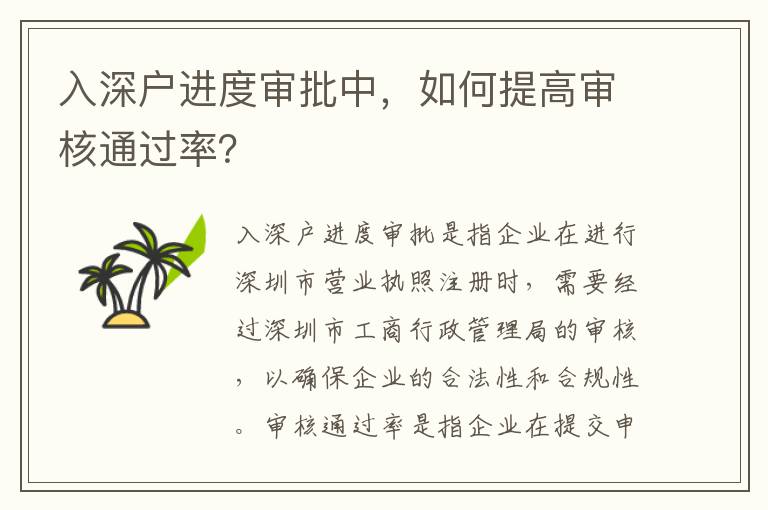 入深户进度审批中，如何提高审核通过率?

入深户进度审批是指企业在进行深圳市营业执照注册时，需要经过深圳市工商行政管理局的审核，以确保企业的合法性和合规性。审核通过率是指企业在提交申